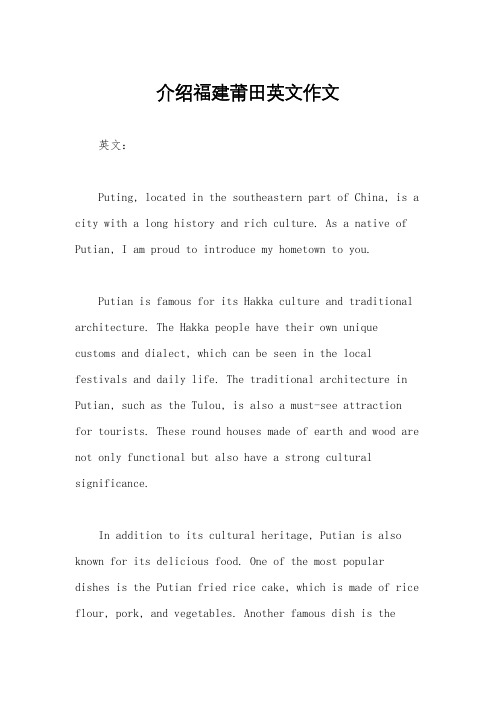 介绍福建莆田英文作文

英文：

Puting, located in the southeastern part of China, is a city with a long history and rich culture. As a native of Putian, I am proud to introduce my hometown to you.

Putian is famous for its Hakka culture and traditional architecture. The Hakka people have their own unique customs and dialect, which can be seen in the local festivals and daily life. The traditional architecture in Putian, such as the Tulou, is also a must-see attraction for tourists. These round houses made of earth and wood are not only functional but also have a strong cultural significance.

In addition to its cultural heritage, Putian is also known for its delicious food. One of the most popular dishes is the Putian fried rice cake, which is made of rice flour, pork, and vegetables. Another famous dish is the